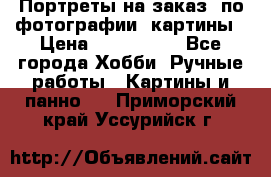 Портреты на заказ по фотографии картины Цена Все города Хобби Ручные работы Картины и панно Приморский край Уссурийск г

http://Объявлений.сайт